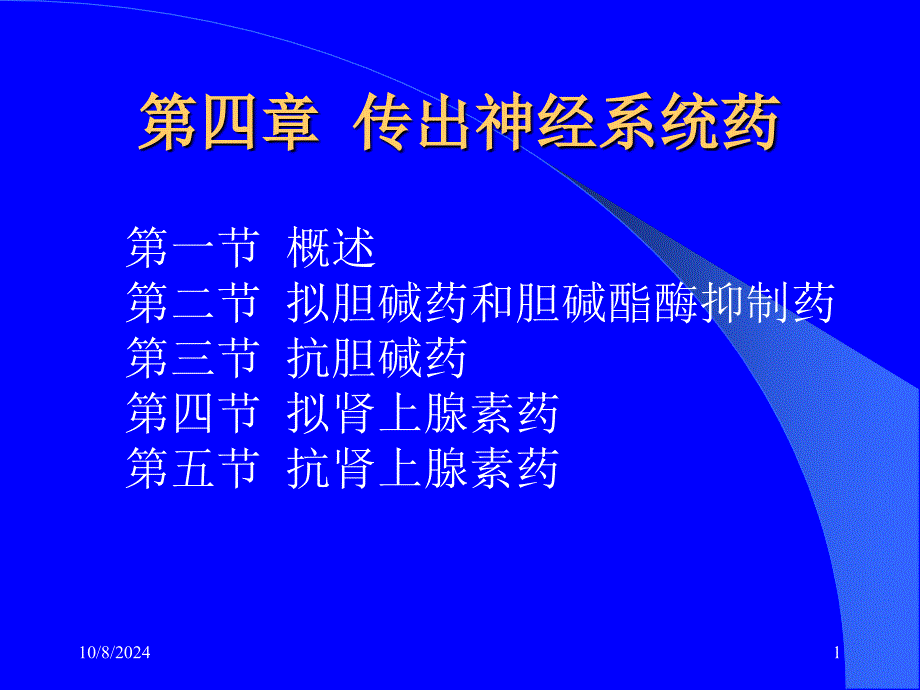 第四章 传出神经系统药

第一节 概述
第二节 拟胆碱药和胆碱酯酶抑制药
第三节 抗胆碱药
第四节 拟肾上腺素药
第五节 抗肾上腺素药

10/8/2024

1